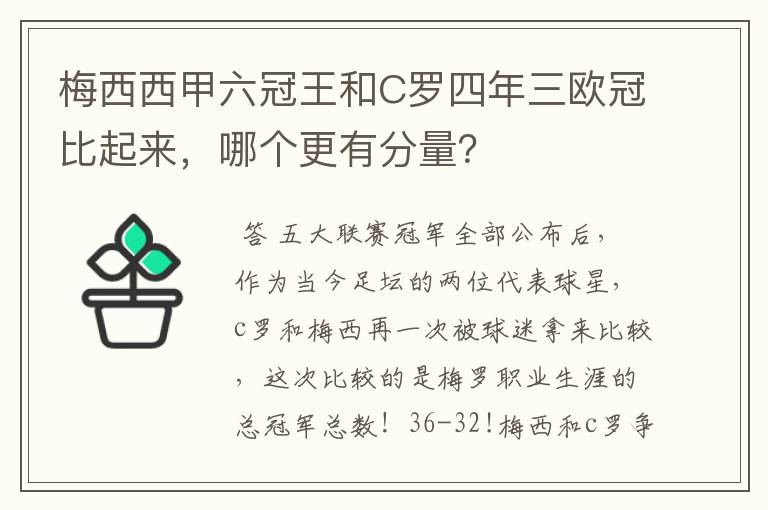 梅西西甲六冠王和C罗四年三欧冠比起来，哪个更有分量？

答 五大联赛冠军全部公布后，作为当今足坛的两位代表球星，c罗和梅西再一次被球迷拿来比较，这次比较的是梅罗职业生涯的总冠军总数！36-32！梅西和c罗争